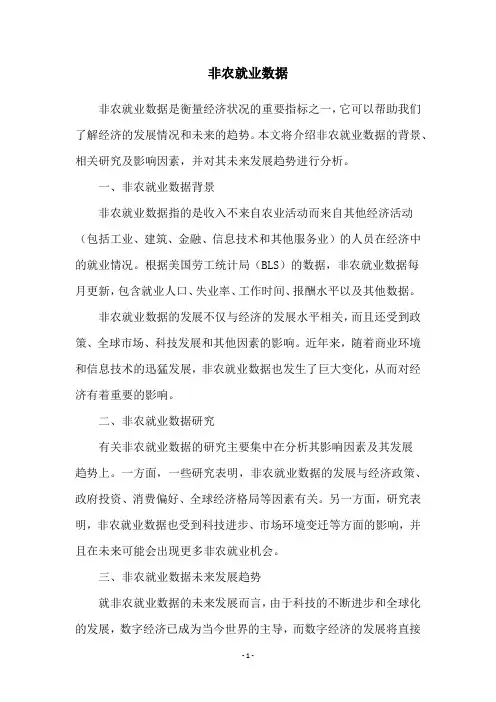 非农就业数据

非农就业数据是衡量经济状况的重要指标之一，它可以帮助我们了解经济的发展情况和未来的趋势。本文将介绍非农就业数据的背景、相关研究及影响因素，并对其未来发展趋势进行分析。

一、非农就业数据背景

非农就业数据指的是收入不来自农业活动而来自其他经济活动（包括工业、建筑、金融、信息技术和其他服务业）的人员在经济中的就业情况。根据美国劳工统计局（BLS）的数据，非农就业数据每月更新，包含就业人口、失业率、工作时间、报酬水平以及其他数据。

非农就业数据的发展不仅与经济的发展水平相关，而且还受到政策、全球市场、科技发展和其他因素的影响。近年来，随着商业环境和信息技术的迅猛发展，非农就业数据也发生了巨大变化，从而对经济有着重要的影响。

二、非农就业数据研究

有关非农就业数据的研究主要集中在分析其影响因素及其发展趋势上。一方面，一些研究表明，非农就业数据的发展与经济政策、政府投资、消费偏好、全球经济格局等因素有关。另一方面，研究表明，非农就业数据也受到科技进步、市场环境变迁等方面的影响，并且在未来可能会出现更多非农就业机会。

三、非农就业数据未来发展趋势

就非农就业数据的未来发展而言，由于科技的不断进步和全球化的发展，数字经济已成为当今世界的主导，而数字经济的发展将直接

- 1 -